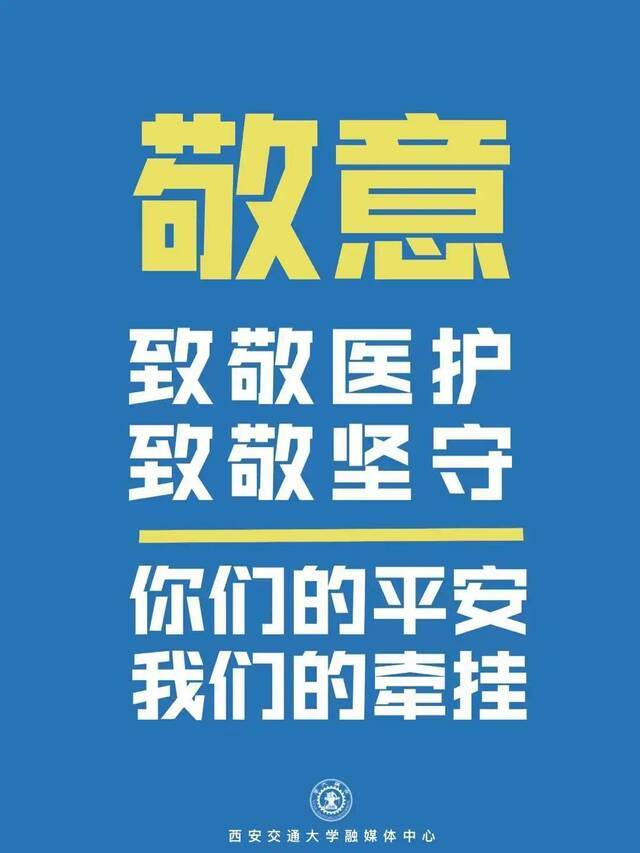 敬意

致敬医护
致敬坚守

你们的平安
我们的牵挂

西安交通大学融媒体中心